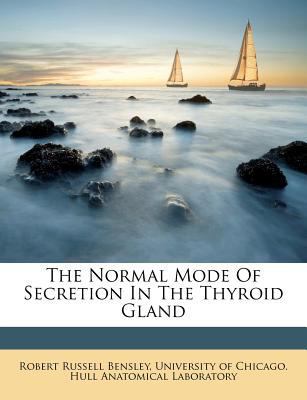 The Normal Mode Of Secretion In The Thyroid Gland

Robert Russell Bensley, University of Chicago. Hull Anatomical Laboratory